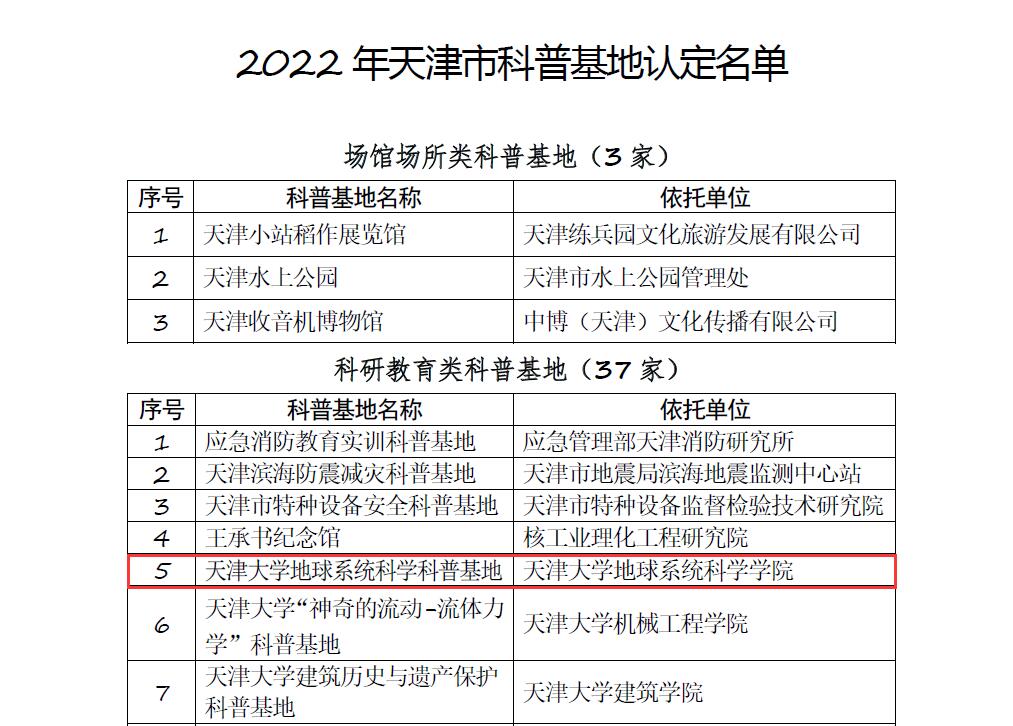 2022 年天津市科普基地认定名单

场馆场所类科普基地（3 家）

| 序号 | 科普基地名称 | 依托单位 |
|---|---|---|
| 1 | 天津小站稻作展览馆 | 天津练兵园文化旅游发展有限公司 |
| 2 | 天津水上公园 | 天津市水上公园管理处 |
| 3 | 天津收音机博物馆 | 中博（天津）文化传播有限公司 |

科研教育类科普基地（37 家）

| 序号 | 科普基地名称 | 依托单位 |
|---|---|---|
| 1 | 应急消防教育实训科普基地 | 应急管理部天津消防研究所 |
| 2 | 天津滨海防震减灾科普基地 | 天津市地震局滨海地震监测中心站 |
| 3 | 天津市特种设备安全科普基地 | 天津市特种设备监督检验技术研究院 |
| 4 | 王承书纪念馆 | 核工业理化工程研究院 |
| 5 | 天津大学地球系统科学科普基地 | 天津大学地球系统科学学院 |
| 6 | 天津大学“神奇的流动-流体力学”科普基地 | 天津大学机械工程学院 |
| 7 | 天津大学建筑历史与遗产保护科普基地 | 天津大学建筑学院 |